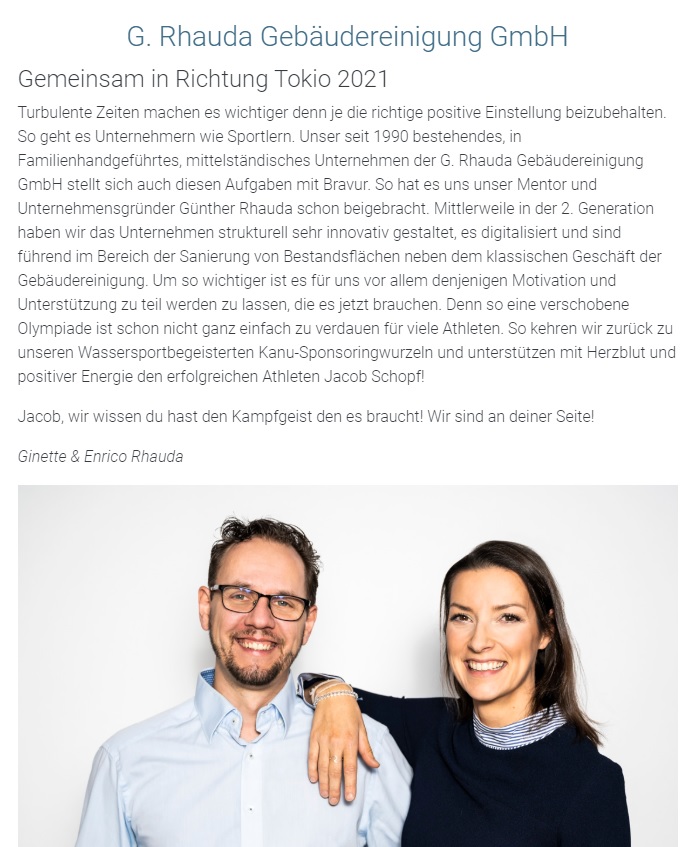 G. Rhauda Gebäudereinigung GmbH

Gemeinsam in Richtung Tokio 2021

Turbulente Zeiten machen es wichtiger denn je die richtige positive Einstellung beizubehalten. So geht es Unternehmern wie Sportlern. Unser seit 1990 bestehendes, in Familienhandgeführtes, mittelständisches Unternehmen der G. Rhauda Gebäudereinigung GmbH stellt sich auch diesen Aufgaben mit Bravur. So hat es uns unser Mentor und Unternehmensgründer Günther Rhauda schon beigebracht. Mittlerweile in der 2. Generation haben wir das Unternehmen strukturell sehr innovativ gestaltet, es digitalisiert und sind führend im Bereich der Sanierung von Bestandsflächen neben dem klassischen Geschäft der Gebäudereinigung. Um so wichtiger ist es für uns vor allem denjenigen Motivation und Unterstützung zu teil werden zu lassen, die es jetzt brauchen. Denn so eine verschobene Olympiade ist schon nicht ganz einfach zu verdauen für viele Athleten. So kehren wir zurück zu unseren Wassersportbegeisterten Kanu-Sponsoringwurzeln und unterstützen mit Herzblut und positiver Energie den erfolgreichen Athleten Jacob Schopf!

Jacob, wir wissen du hast den Kampfgeist den es braucht! Wir sind an deiner Seite!

Ginette & Enrico Rhauda